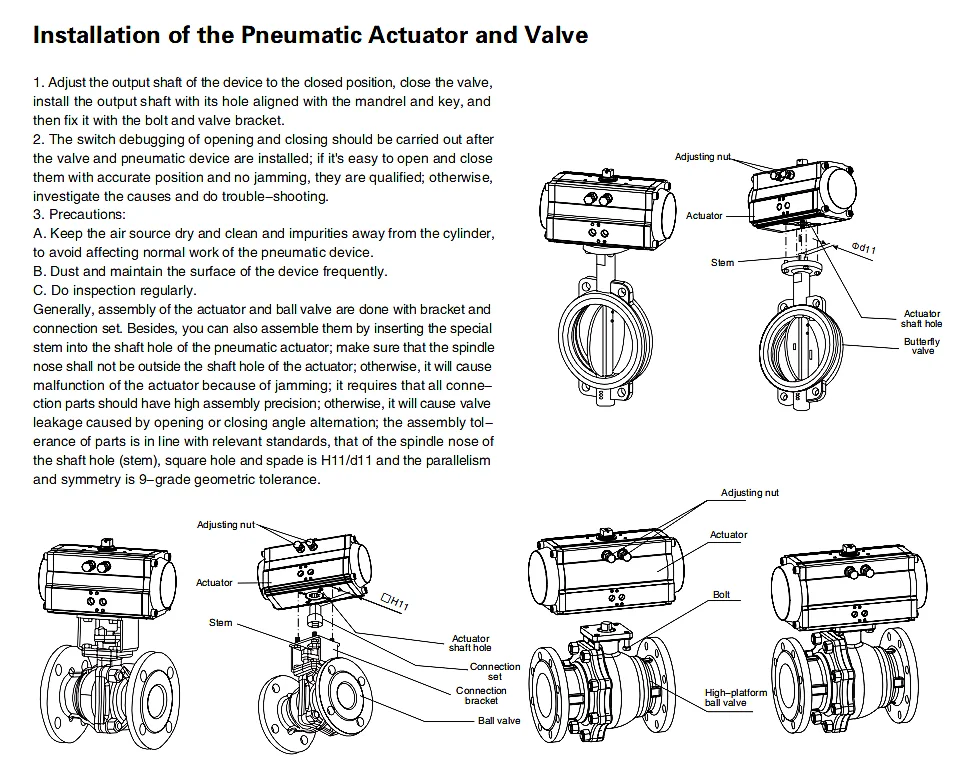 Installation of the Pneumatic Actuator and Valve

1. Adjust the output shaft of the device to the closed position, close the valve, install the output shaft with its hole aligned with the mandrel and key, and then fix it with the bolt and valve bracket.
2. The switch debugging of opening and closing should be carried out after the valve and pneumatic device are installed; if it's easy to open and close them with accurate position and no jamming, they are qualified; otherwise, investigate the causes and do trouble–shooting.
3. Precautions:
A. Keep the air source dry and clean and impurities away from the cylinder, to avoid affecting normal work of the pneumatic device.
B. Dust and maintain the surface of the device frequently.
C. Do inspection regularly.
Generally, assembly of the actuator and ball valve are done with bracket and connection set. Besides, you can also assemble them by inserting the special stem into the shaft hole of the pneumatic actuator; make sure that the spindle nose shall not be outside the shaft hole of the actuator; otherwise, it will cause malfunction of the actuator because of jamming; it requires that all connection parts should have high assembly precision; otherwise, it will cause valve leakage caused by opening or closing angle alternation; the assembly tolerance of parts is in line with relevant standards, that of the spindle nose of the shaft hole (stem), square hole and spade is H11/d11 and the parallelism and symmetry is 9–grade geometric tolerance.

Adjusting nut
Actuator
Stem
$\Phi d11$
Actuator shaft hole
Butterfly valve

Adjusting nut
Actuator
Stem
$\square H11$
Actuator shaft hole
Connection set
Connection bracket
Ball valve

Adjusting nut
Actuator
Bolt
High–platform ball valve